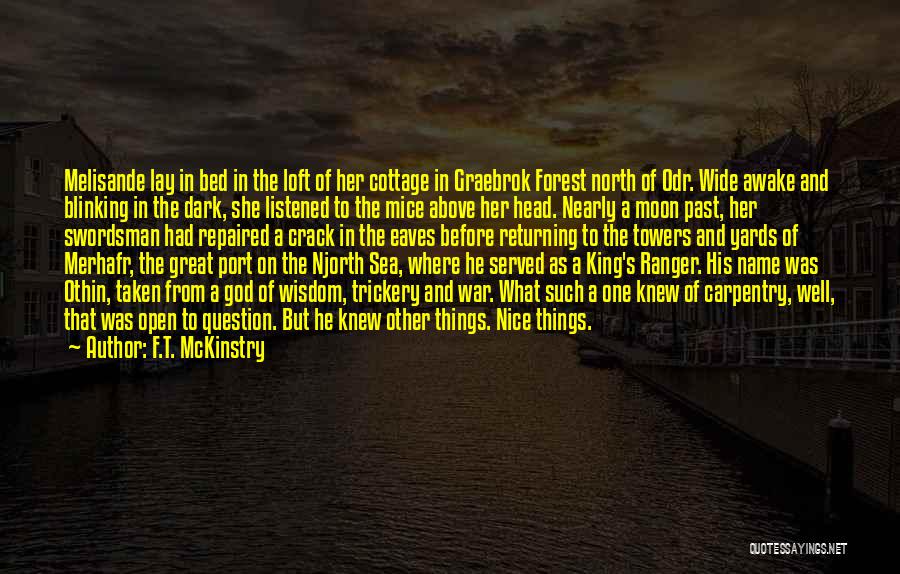 Melisande lay in bed in the loft of her cottage in Graebrok Forest north of Odr. Wide awake and blinking in the dark, she listened to the mice above her head. Nearly a moon past, her swordsman had repaired a crack in the eaves before returning to the towers and yards of Merhafr, the great port on the Njorth Sea, where he served as a King's Ranger. His name was Othin, taken from a god of wisdom, trickery and war. What such a one knew of carpentry, well, that was open to question. But he knew other things. Nice things.

Author: F.T. McKinstry

QUOTESSAYINGS.NET